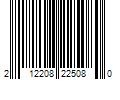 2 12208 22508 0